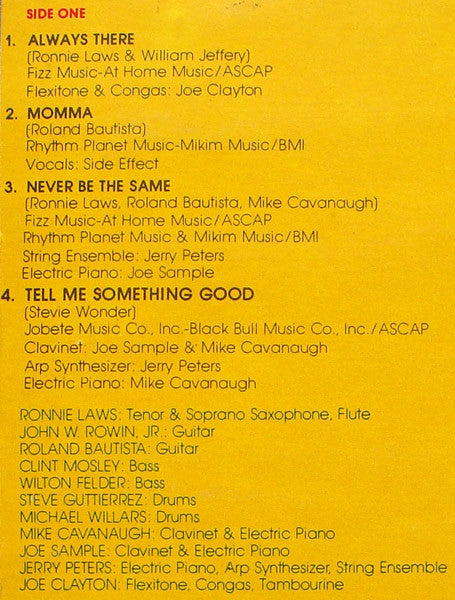 SIDE ONE

1. ALWAYS THERE
(Ronnie Laws & William Jeffery)
Fizz Music-At Home Music/ASCAP
Flexitone & Congas: Joe Clayton

2. MOMMA
(Roland Bautista)
Rhythm Planet Music-Mikim Music/BMI
Vocals: Side Effect

3. NEVER BE THE SAME
(Ronnie Laws, Roland Bautista, Mike Cavanaugh)
Fizz Music-At Home Music/ASCAP
Rhythm Planet Music & Mikim Music/BMI
String Ensemble: Jerry Peters
Electric Piano: Joe Sample

4. TELL ME SOMETHING GOOD
(Stevie Wonder)
Jobete Music Co., Inc.-Black Bull Music Co., Inc./ASCAP
Clavinet: Joe Sample & Mike Cavanaugh
Arp Synthesizer: Jerry Peters
Electric Piano: Mike Cavanaugh

RONNIE LAWS: Tenor & Soprano Saxophone, Flute
JOHN W. ROWIN, JR.: Guitar
ROLAND BAUTISTA: Guitar
CLINT MOSLEY: Bass
WILTON FELDER: Bass
STEVE GUTTIERREZ: Drums
MICHAEL WILLARS: Drums
MIKE CAVANAUGH: Clavinet & Electric Piano
JOE SAMPLE: Clavinet & Electric Piano
JERRY PETERS: Electric Piano, Arp Synthesizer, String Ensemble
JOE CLAYTON: Flexitone, Congas, Tambourine